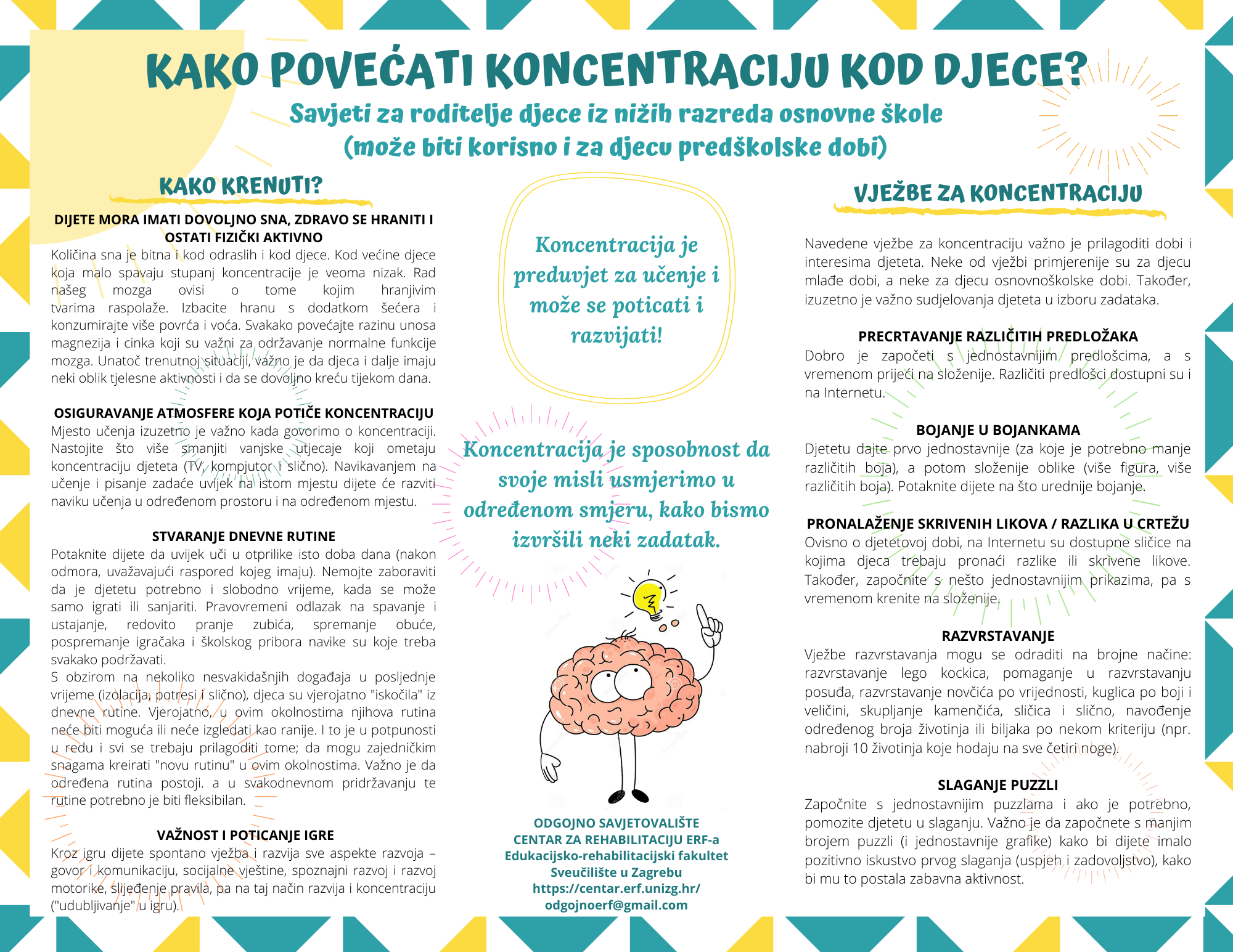 KAKO POVEĆATI KONCENTRACIJU KOD DJECE?

Savjeti za roditelje djece iz nižih razreda osnovne škole (može biti korisno i za djecu predškolske dobi)

KAKO KRENUTI?

DIJETE MORA IMATI DOVOLJNO SNA, ZDRAVO SE HRANITI I OSTATI FIZIČKI AKTIVNO
Količina sna je bitna i kod odraslih i kod djece. Kod većine djece koja malo spavaju stupanj koncentracije je veoma nizak. Rad našeg mozga ovisi o tome kojim hranjivim tvarima raspolaže. Izbacite hranu s dodatkom šećera i konzumirajte više povrća i voća. Svakako povećajte razinu unosa magnezija i cinka koji su važni za održavanje normalne funkcije mozga. Unatoč trenutnoj situaciji, važno je da djeca i dalje imaju neki oblik tjelesne aktivnosti i da se dovoljno kreću tijekom dana.

OSIGURAVANJE ATMOSFERE KOJA POTIČE KONCENTRACIJU
Mjesto učenja izuzetno je važno kada govorimo o koncentraciji. Nastojite što više smanjiti vanjske utjecaje koji ometaju koncentraciju djeteta (TV, kompjutor i slično). Navikavanjem na učenje i pisanje zadaće uvijek na istom mjestu dijete će razviti naviku učenja u određenom prostoru i na određenom mjestu.

STVARANJE DNEVNE RUTINE
Potaknite dijete da uvijek uči u otprilike isto doba dana (nakon odmora, uvažavajući raspored kojeg imaju). Nemojte zaboraviti da je djetetu potrebno i slobodno vrijeme, kada se može samo igrati ili sanjariti. Pravovremeni odlazak na spavanje i ustajanje, redovito pranje zubića, spremanje obuće, pospremanje igračaka i školskog pribora navike su koje treba svakako podržavati.
S obzirom na nekoliko nesvakidašnjih događaja u posljednje vrijeme (izolacija, potresi i slično), djeca su vjerojatno "iskočila" iz dnevne rutine. Vjerojatno, u ovim okolnostima njihova rutina neće biti moguća ili neće izgledati kao ranije. I to je u potpunosti u redu i svi se trebaju prilagoditi tome; da mogu zajedničkim snagama kreirati "novu rutinu" u ovim okolnostima. Važno je da određena rutina postoji. a u svakodnevnom pridržavanju te rutine potrebno je biti fleksibilan.

VAŽNOST I POTICANJE IGRE
Kroz igru dijete spontano vježba i razvija sve aspekte razvoja – govor i komunikaciju, socijalne vještine, spoznajni razvoj i razvoj motorike, slijeđenje pravila, pa na taj način razvija i koncentraciju ("udubljivanje" u igru).

Koncentracija je preduvjet za učenje i može se poticati i razvijati!

Koncentracija je sposobnost da svoje misli usmjerimo u određenom smjeru, kako bismo izvršili neki zadatak.

ODGOJNO SAVJETOVALIŠTE
CENTAR ZA REHABILITACIJU ERF-a
Edukacijsko-rehabilitacijski fakultet
Sveučilište u Zagrebu
https://centar.erf.unizg.hr/
odgojnoerf@gmail.com

VJEŽBE ZA KONCENTRACIJU

Navedene vježbe za koncentraciju važno je prilagoditi dobi i interesima djeteta. Neke od vježbi primjerenije su za djecu mlađe dobi, a neke za djecu osnovnoškolske dobi. Također, izuzetno je važno sudjelovanja djeteta u izboru zadataka.

PRECRTAVANJE RAZLIČITIH PREDLOŽAKA
Dobro je započeti s jednostavnijim predlošcima, a s vremenom prijeći na složenije. Različiti predlošci dostupni su i na Internetu.

BOJANJE U BOJANKAMA
Djetetu dajte prvo jednostavnije (za koje je potrebno manje različitih boja), a potom složenije oblike (više figura, više različitih boja). Potaknite dijete na što urednije bojanje.

PRONALAŽENJE SKRIVENIH LIKOVA / RAZLIKA U CRTEŽU
Ovisno o djetetovoj dobi, na Internetu su dostupne sličice na kojima djeca trebaju pronaći razlike ili skrivene likove. Također, započnite s nešto jednostavnijim prikazima, pa s vremenom krenite na složenije.

RAZVRSTAVANJE
Vježbe razvrstavanja mogu se odraditi na brojne načine: razvrstavanje lego kockica, pomaganje u razvrstavanju posuđa, razvrstavanje novčića po vrijednosti, kuglica po boji i veličini, skupljanje kamenčića, sličica i slično, navođenje određenog broja životinja ili biljaka po nekom kriteriju (npr. nabroji 10 životinja koje hodaju na sve četiri noge).

SLAGANJE PUZZLI
Započnite s jednostavnijim puzzlama i ako je potrebno, pomozite djetetu u slaganju. Važno je da započnete s manjim brojem puzzli (i jednostavnije grafike) kako bi dijete imalo pozitivno iskustvo prvog slaganja (uspjeh i zadovoljstvo), kako bi mu to postala zabavna aktivnost.